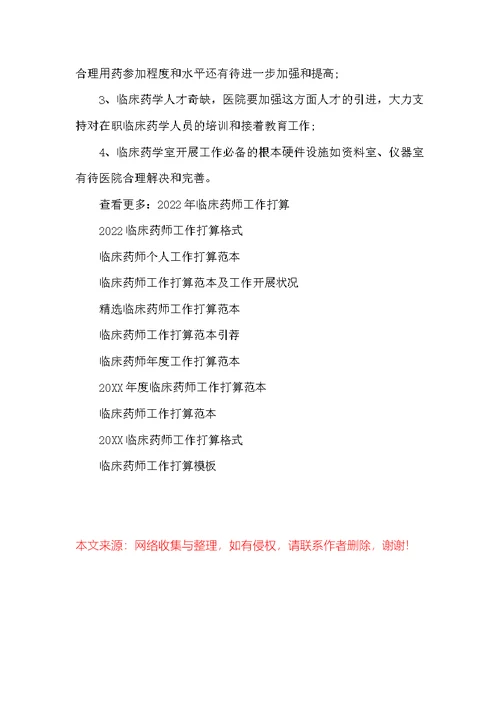 合理用药参加程度和水平还有待进一步加强和提高；

3、临床药学人才奇缺，医院要加强这方面人才的引进，大力支持对在职临床药学人员的培训和接着教育工作；

4、临床药学室开展工作必备的根本硬件设施如资料室、仪器室有待医院合理解决和完善。

查看更多：2022年临床药师工作打算

2022临床药师工作打算格式

临床药师个人工作打算范本

临床药师工作打算范本及工作开展状况

精选临床药师工作打算范本

临床药师工作打算范本引荐

临床药师年度工作打算范本

20XX年度临床药师工作打算范本

临床药师工作打算范本

20XX临床药师工作打算格式

临床药师工作打算模板

本文来源：网络收集与整理，如有侵权，请联系作者删除，谢谢!